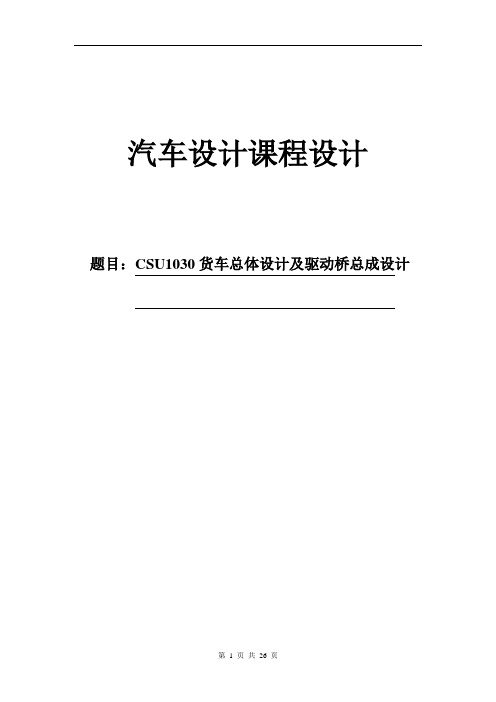 汽车设计课程设计

题目：CSU1030 货车总体设计及驱动桥总成设计

第 1 页 共 26 页